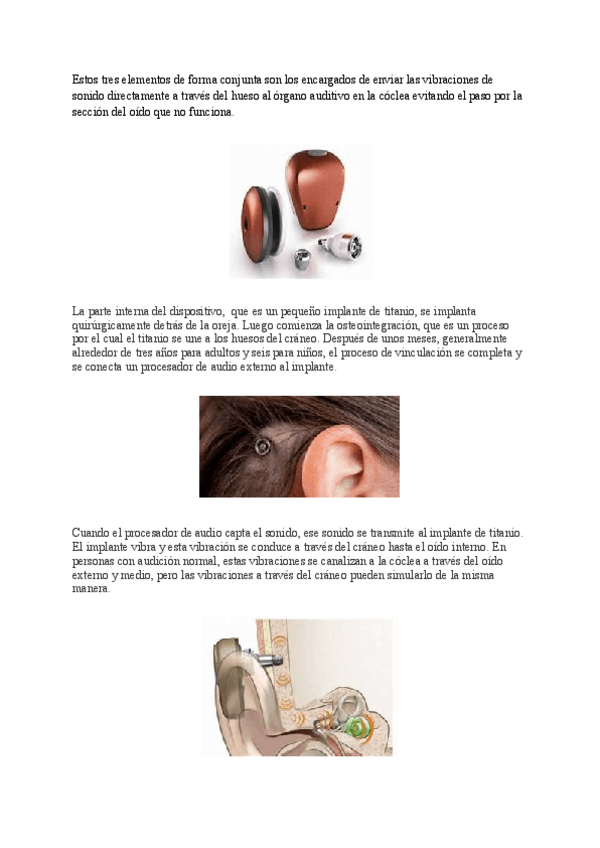 Estos tres elementos de forma conjunta son los encargados de enviar las vibraciones de sonido directamente a través del hueso al órgano auditivo en la cóclea evitando el paso por la sección del oído que no funciona.

La parte interna del dispositivo, que es un pequeño implante de titanio, se implanta quirúrgicamente detrás de la oreja. Luego comienza la osteointegración, que es un proceso por el cual el titanio se une a los huesos del cráneo. Después de unos meses, generalmente alrededor de tres años para adultos y seis para niños, el proceso de vinculación se completa y se conecta un procesador de audio externo al implante.

Cuando el procesador de audio capta el sonido, ese sonido se transmite al implante de titanio. El implante vibra y esta vibración se conduce a través del cráneo hasta el oído interno. En personas con audición normal, estas vibraciones se canalizan a la cóclea a través del oído externo y medio, pero las vibraciones a través del cráneo pueden simularlo de la misma manera.